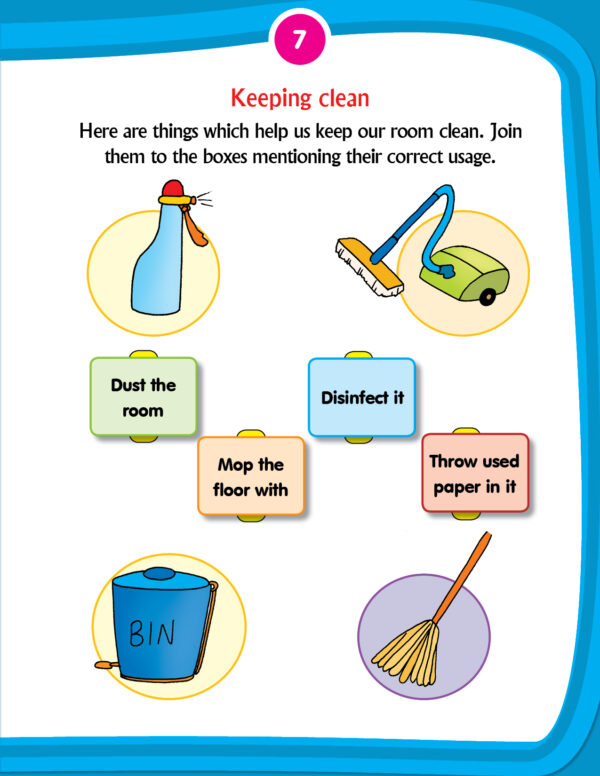 7

Keeping clean

Here are things which help us keep our room clean. Join them to the boxes mentioning their correct usage.

Dust the room

Disinfect it

Mop the floor with

Throw used paper in it

BIN